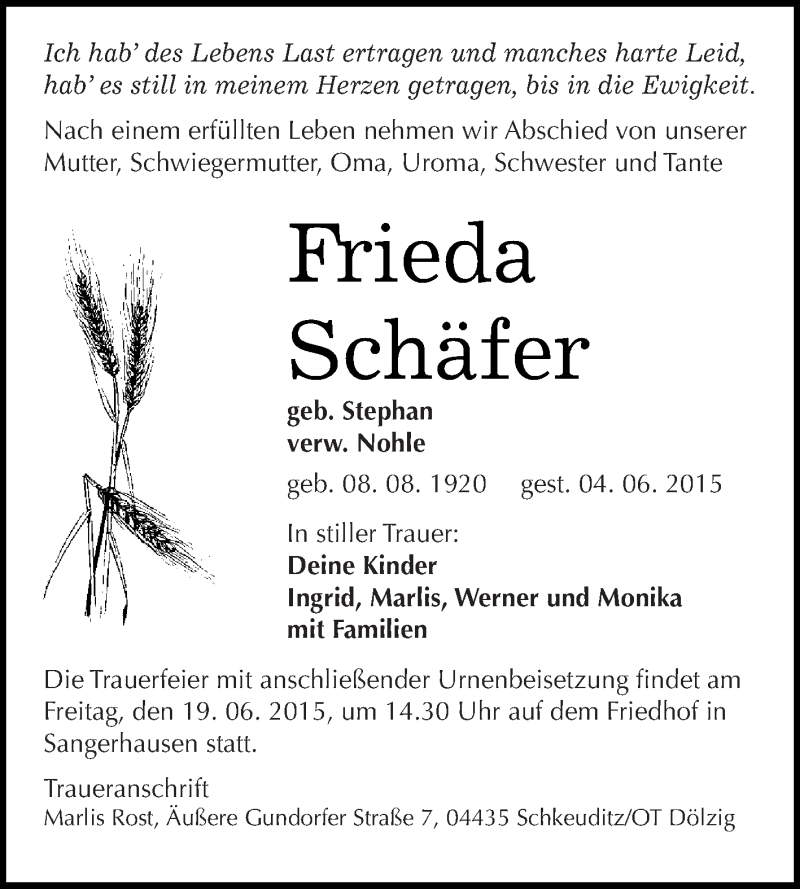 Ich hab' des Lebens Last ertragen und manches harte Leid, hab' es still in meinem Herzen getragen, bis in die Ewigkeit.

Nach einem erfüllten Leben nehmen wir Abschied von unserer Mutter, Schwiegermutter, Oma, Uroma, Schwester und Tante

Frieda Schäfer

geb. Stephan
verw. Nohle

geb. 08. 08. 1920 gest. 04. 06. 2015

In stiller Trauer:
Deine Kinder
Ingrid, Marlis, Werner und Monika
mit Familien

Die Trauerfeier mit anschließender Urnenbeisetzung findet am Freitag, den 19. 06. 2015, um 14.30 Uhr auf dem Friedhof in Sangerhausen statt.

Traueranschrift
Marlis Rost, Äußere Gundorfer Straße 7, 04435 Schkeuditz/OT Dölzig